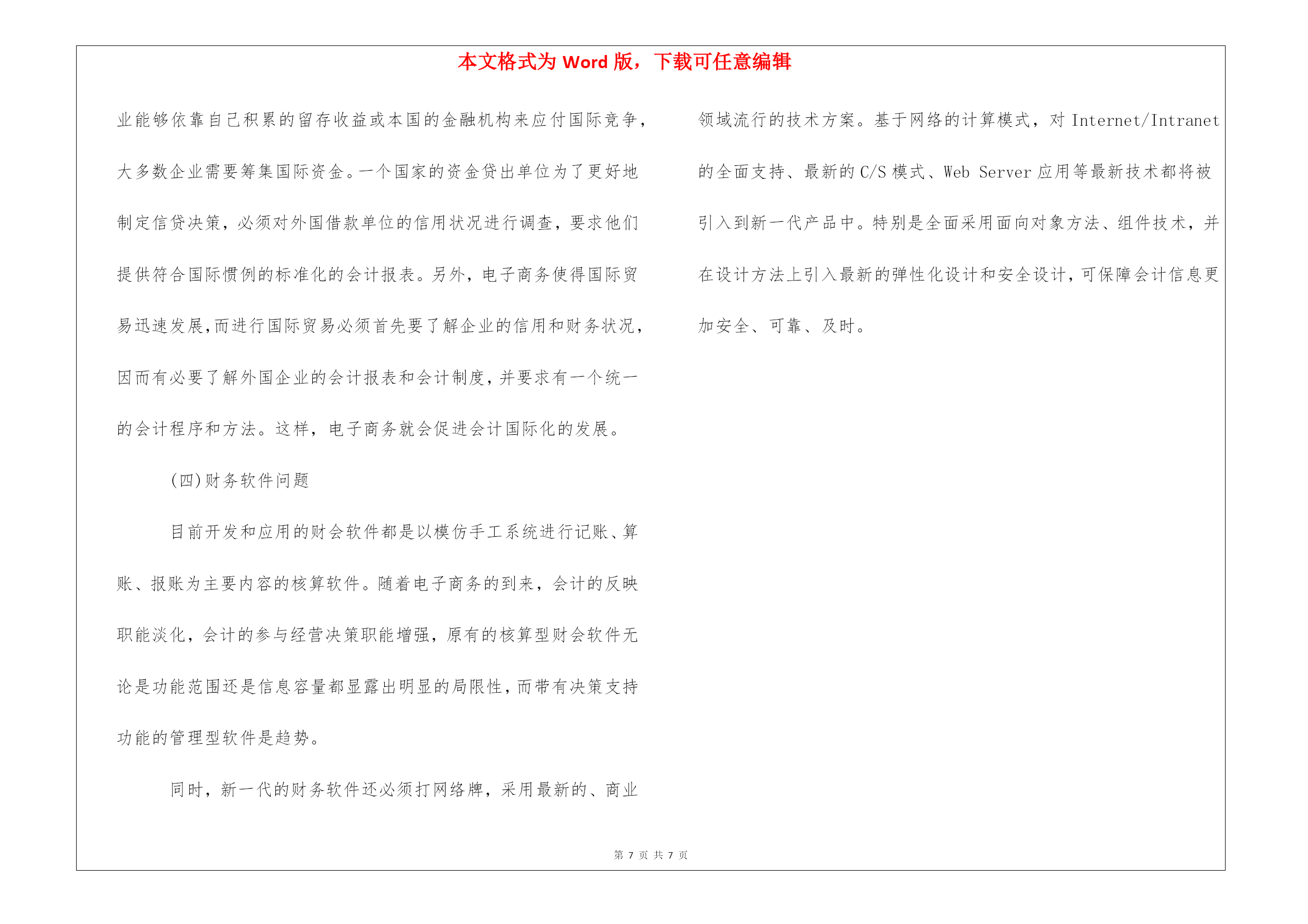 本文格式为 Word 版，下载可任意编辑

业能够依靠自己积累的留存收益或本国的金融机构来应付国际竞争，大多数企业需要筹集国际资金。一个国家的资金贷出单位为了更好地制定信贷决策，必须对外国借款单位的信用状况进行调查，要求他们提供符合国际惯例的标准化的会计报表。另外，电子商务使得国际贸易迅速发展，而进行国际贸易必须首先要了解企业的信用和财务状况，因而有必要了解外国企业的会计报表和会计制度，并要求有一个统一的会计程序和方法。这样，电子商务就会促进会计国际化的发展。

(四)财务软件问题

目前开发和应用的财会软件都是以模仿手工系统进行记账、算账、报账为主要内容的核算软件。随着电子商务的到来，会计的反映职能淡化，会计的参与经营决策职能增强，原有的核算型财会软件无论是功能范围还是信息容量都显露出明显的局限性，而带有决策支持功能的管理型软件是趋势。

同时，新一代的财务软件还必须打网络牌，采用最新的、商业领域流行的技术方案。基于网络的计算模式，对 Internet/Intranet 的全面支持、最新的 C/S 模式、Web Server 应用等最新技术都将被引入到新一代产品中。特别是全面采用面向对象方法、组件技术，并在设计方法上引入最新的弹性化设计和安全设计，可保障会计信息更加安全、可靠、及时。

第 7 页 共 7 页